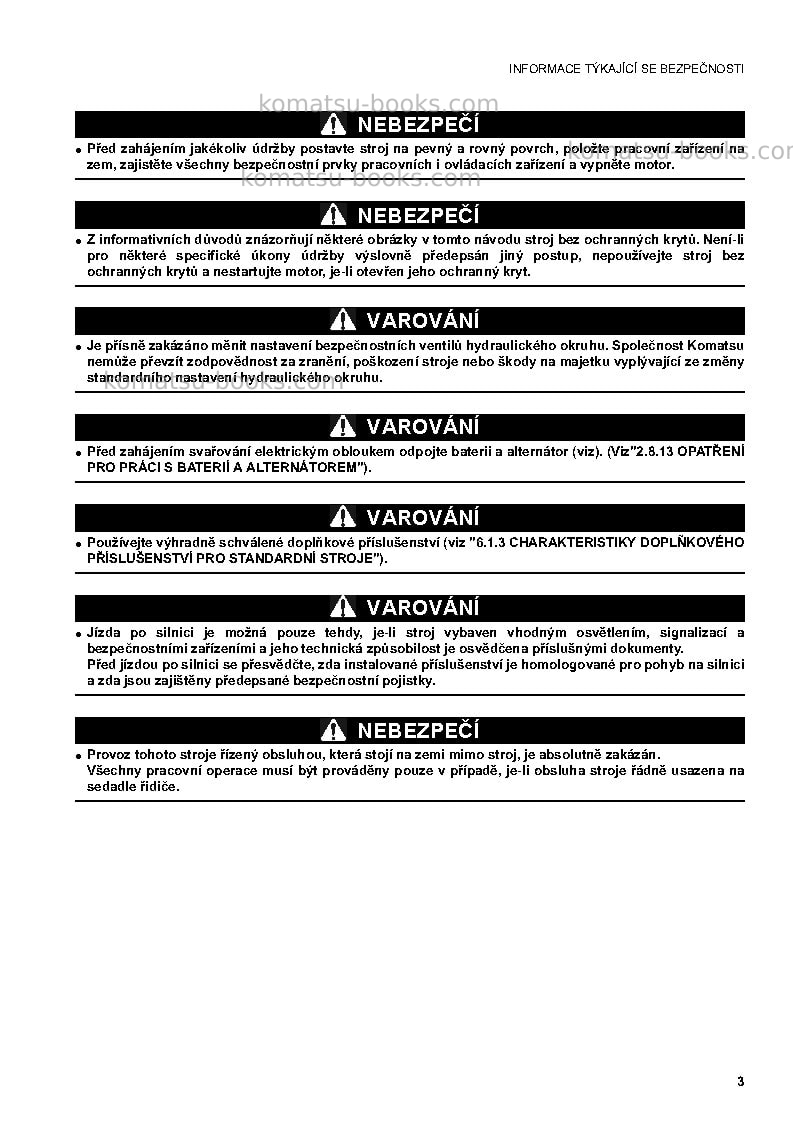 INFORMACE TÝKAJÍCÍ SE BEZPEČNOSTI

NEBEZPEČÍ

• Před zahájením jakékoliv údržby postavte stroj na pevný a rovný povrch, položte pracovní zařízení na zem, zajistěte všechny bezpečnostní prvky pracovních i ovládacích zařízení a vypněte motor.

NEBEZPEČÍ

• Z informativních důvodů znázorňují některé obrázky v tomto návodu stroj bez ochranných krytů. Není-li pro některé specifické úkony údržby výslovně předepsán jiný postup, nepoužívejte stroj bez ochranných krytů a nestartujte motor, je-li otevřen jeho ochranný kryt.

VAROVÁNÍ

• Je přísně zakázáno měnit nastavení bezpečnostních ventilů hydraulického okruhu. Společnost Komatsu nemůže převzít zodpovědnost za zranění, poškození stroje nebo škody na majetku vyplývající ze změny standardního nastavení hydraulického okruhu.

VAROVÁNÍ

• Před zahájením svařování elektrickým obloukem odpojte baterii a alternátor (viz). (Viz"2.8.13 OPATŘENÍ PRO PRÁCI S BATERIÍ A ALTERNÁTOREM").

VAROVÁNÍ

• Používejte výhradně schválené doplňkové příslušenství (viz "6.1.3 CHARAKTERISTIKY DOPLŇKOVÉHO PŘÍSLUŠENSTVÍ PRO STANDARDNÍ STROJE").

VAROVÁNÍ

• Jízda po silnici je možná pouze tehdy, je-li stroj vybaven vhodným osvětlením, signalizací a bezpečnostními zařízeními a jeho technická způsobilost je osvědčena příslušnými dokumenty.
Před jízdou po silnici se přesvědčte, zda instalované příslušenství je homologované pro pohyb na silnici a zda jsou zajištěny předepsané bezpečnostní pojistky.

NEBEZPEČÍ

• Provoz tohoto stroje řízený obsluhou, která stojí na zemi mimo stroj, je absolutně zakázán.
Všechny pracovní operace musí být prováděny pouze v případě, je-li obsluha stroje řádně usazena na sedadle řidiče.

3

komatsu-books.com